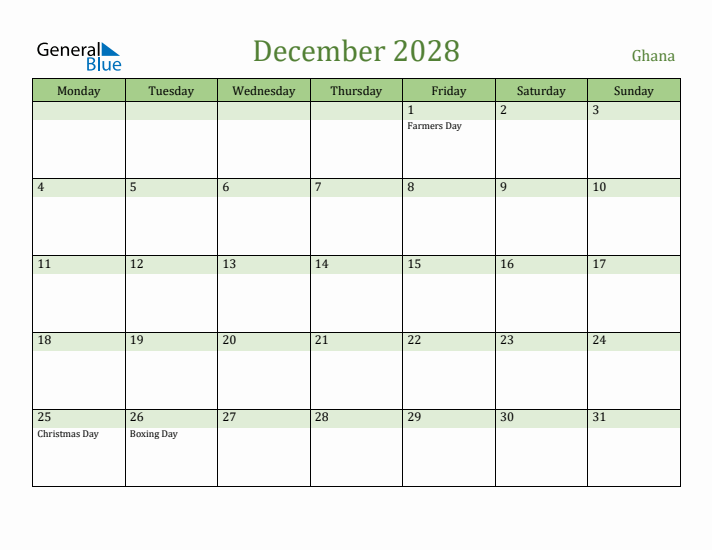 General Blue

December 2028

Ghana

| Monday | Tuesday | Wednesday | Thursday | Friday | Saturday | Sunday |
|---|---|---|---|---|---|---|
| | | | | 1 Farmers Day | 2 | 3 |
| 4 | 5 | 6 | 7 | 8 | 9 | 10 |
| 11 | 12 | 13 | 14 | 15 | 16 | 17 |
| 18 | 19 | 20 | 21 | 22 | 23 | 24 |
| 25 Christmas Day | 26 Boxing Day | 27 | 28 | 29 | 30 | 31 |